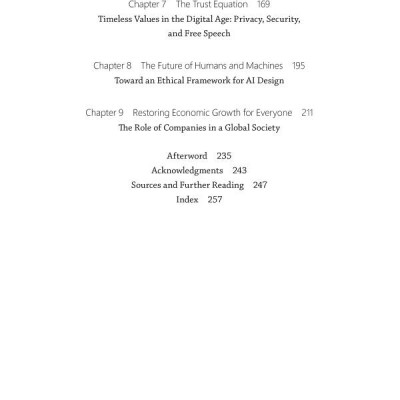 Chapter 7 The Trust Equation 169
Timeless Values in the Digital Age: Privacy, Security, and Free Speech

Chapter 8 The Future of Humans and Machines 195
Toward an Ethical Framework for AI Design

Chapter 9 Restoring Economic Growth for Everyone 211
The Role of Companies in a Global Society

Afterword 235
Acknowledgments 243
Sources and Further Reading 247
Index 257